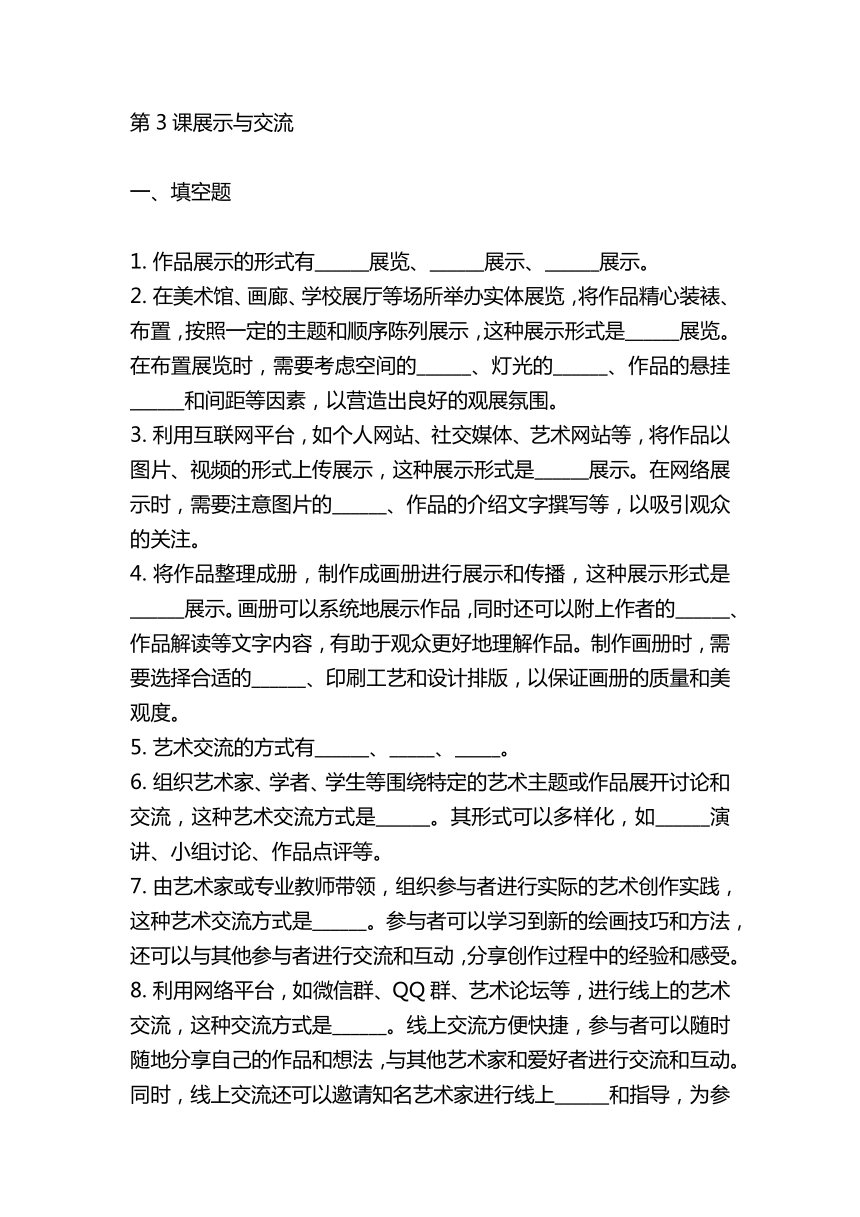 第 3 课展示与交流

一、填空题

1. 作品展示的形式有______展览、______展示、______展示。
2. 在美术馆、画廊、学校展厅等场所举办实体展览，将作品精心装裱、布置，按照一定的主题和顺序陈列展示，这种展示形式是______展览。在布置展览时，需要考虑空间的______、灯光的______、作品的悬挂______和间距等因素，以营造出良好的观展氛围。
3. 利用互联网平台，如个人网站、社交媒体、艺术网站等，将作品以图片、视频的形式上传展示，这种展示形式是______展示。在网络展示时，需要注意图片的______、作品的介绍文字撰写等，以吸引观众的关注。
4. 将作品整理成册，制作成画册进行展示和传播，这种展示形式是______展示。画册可以系统地展示作品，同时还可以附上作者的______、作品解读等文字内容，有助于观众更好地理解作品。制作画册时，需要选择合适的______、印刷工艺和设计排版，以保证画册的质量和美观度。
5. 艺术交流的方式有______、_____、_____。
6. 组织艺术家、学者、学生等围绕特定的艺术主题或作品展开讨论和交流，这种艺术交流方式是______。其形式可以多样化，如______演讲、小组讨论、作品点评等。
7. 由艺术家或专业教师带领，组织参与者进行实际的艺术创作实践，这种艺术交流方式是______。参与者可以学习到新的绘画技巧和方法，还可以与其他参与者进行交流和互动，分享创作过程中的经验和感受。
8. 利用网络平台，如微信群、QQ 群、艺术论坛等，进行线上的艺术交流，这种交流方式是______。线上交流方便快捷，参与者可以随时随地分享自己的作品和想法，与其他艺术家和爱好者进行交流和互动。同时，线上交流还可以邀请知名艺术家进行线上______和指导，为参